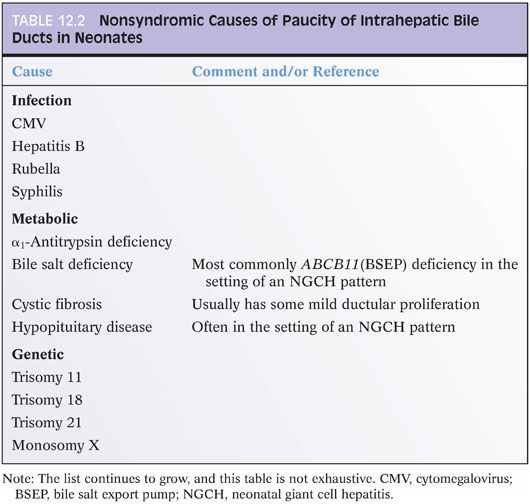 TABLE 12.2 Nonsyndromic Causes of Paucity of Intrahepatic Bile Ducts in Neonates

| Cause | Comment and/or Reference |
|---|---|
| **Infection** | |
| CMV | |
| Hepatitis B | |
| Rubella | |
| Syphilis | |
| **Metabolic** | |
| $\alpha_1$-Antitrypsin deficiency | |
| Bile salt deficiency | Most commonly *ABCB11*(BSEP) deficiency in the setting of an NGCH pattern |
| Cystic fibrosis | Usually has some mild ductular proliferation |
| Hypopituitary disease | Often in the setting of an NGCH pattern |
| **Genetic** | |
| Trisomy 11 | |
| Trisomy 18 | |
| Trisomy 21 | |
| Monosomy X | |

Note: The list continues to grow, and this table is not exhaustive. CMV, cytomegalovirus; BSEP, bile salt export pump; NGCH, neonatal giant cell hepatitis.